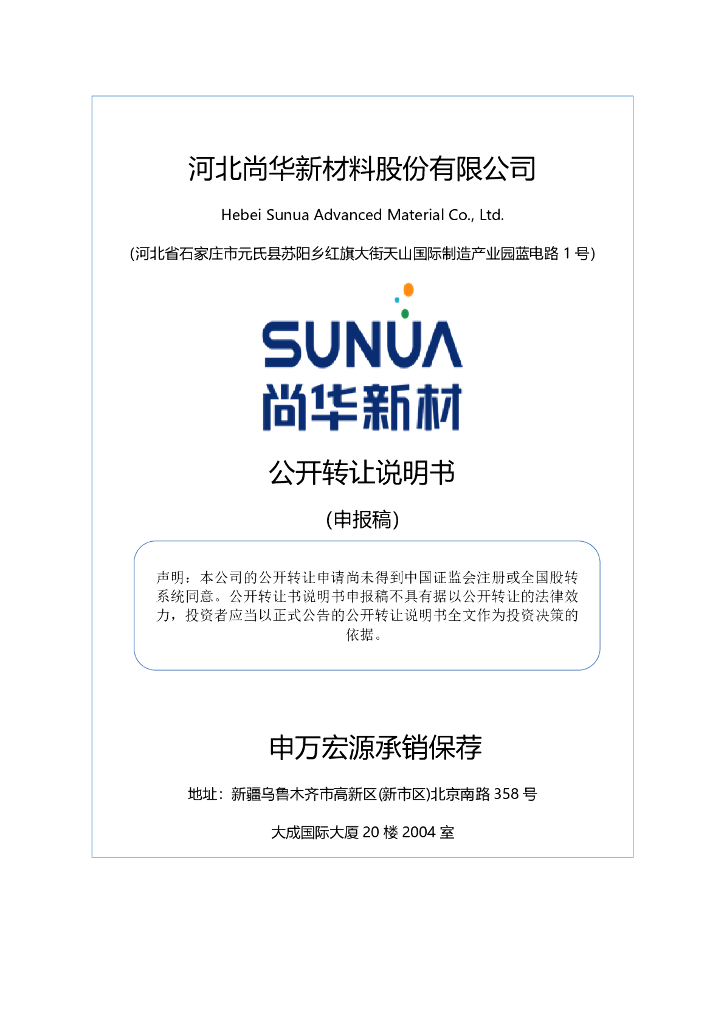 河北尚华新材料股份有限公司

Hebei Sunua Advanced Material Co., Ltd.

（河北省石家庄市元氏县苏阳乡红旗大街天山国际制造产业园蓝电路 1 号）

SUNUA
尚华新材

公开转让说明书

（申报稿）

声明：本公司的公开转让申请尚未得到中国证监会注册或全国股转系统同意。公开转让书说明书申报稿不具有据以公开转让的法律效力，投资者应当以正式公告的公开转让说明书全文作为投资决策的依据。

申万宏源承销保荐

地址：新疆乌鲁木齐市高新区(新市区)北京南路 358 号

大成国际大厦 20 楼 2004 室